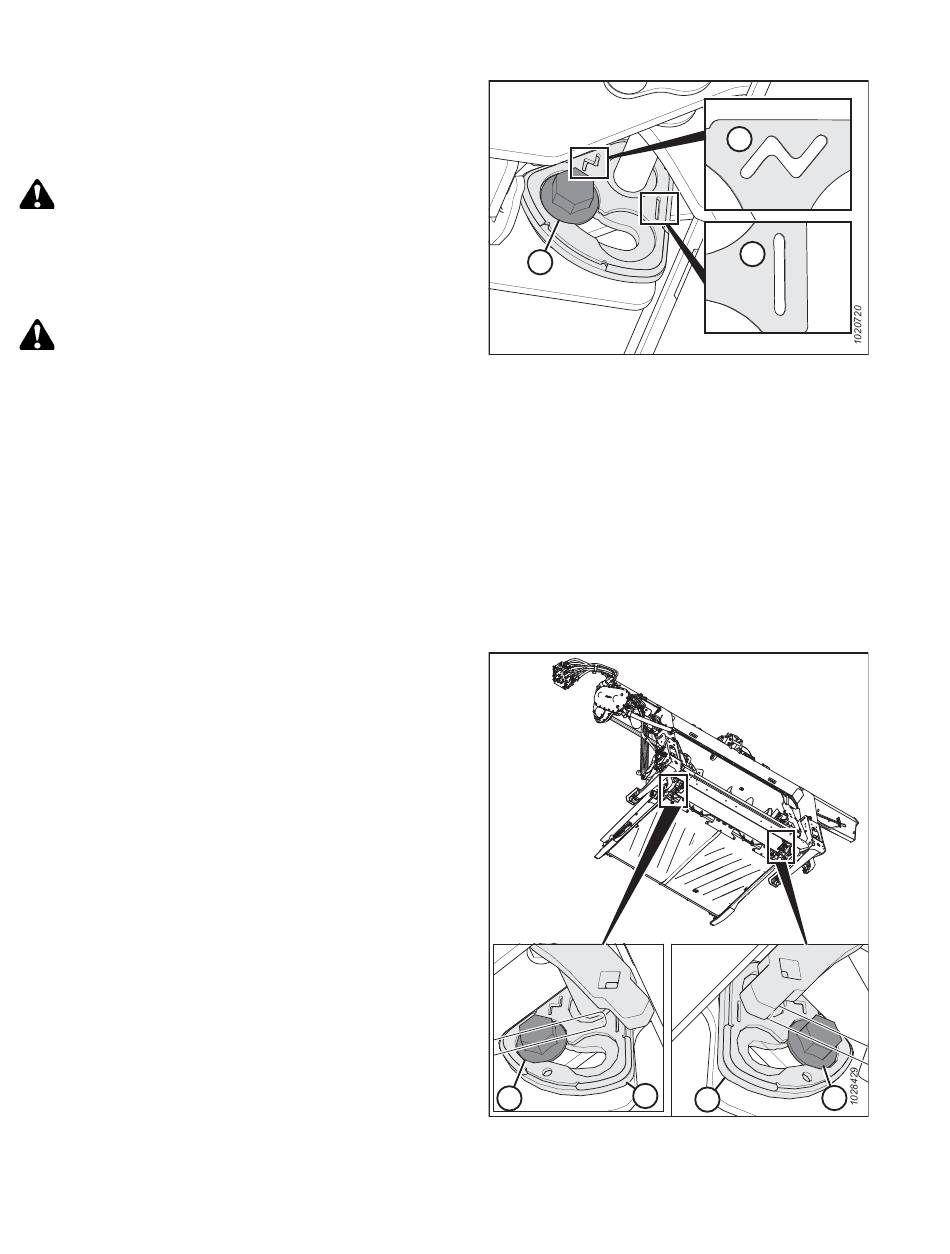 1020720

1028429